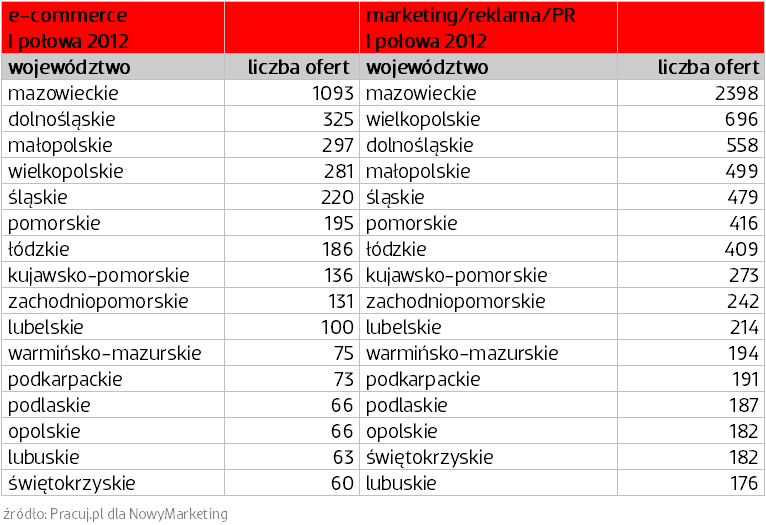 | e-commerce I połowa 2012 | | marketing/reklama/PR I połowa 2012 | |
|---|---|---|---|
| województwo | liczba ofert | województwo | liczba ofert |
| mazowieckie | 1093 | mazowieckie | 2398 |
| dolnośląskie | 325 | wielkopolskie | 696 |
| małopolskie | 297 | dolnośląskie | 558 |
| wielkopolskie | 281 | małopolskie | 499 |
| śląskie | 220 | śląskie | 479 |
| pomorskie | 195 | pomorskie | 416 |
| łódzkie | 186 | łódzkie | 409 |
| kujawsko-pomorskie | 136 | kujawsko-pomorskie | 273 |
| zachodniopomorskie | 131 | zachodniopomorskie | 242 |
| lubelskie | 100 | lubelskie | 214 |
| warmińsko-mazurskie | 75 | warmińsko-mazurskie | 194 |
| podkarpackie | 73 | podkarpackie | 191 |
| podlaskie | 66 | podlaskie | 187 |
| opolskie | 66 | opolskie | 182 |
| lubuskie | 63 | świętokrzyskie | 182 |
| świętokrzyskie | 60 | lubuskie | 176 |

źródło: Pracuj.pl dla NowyMarketing